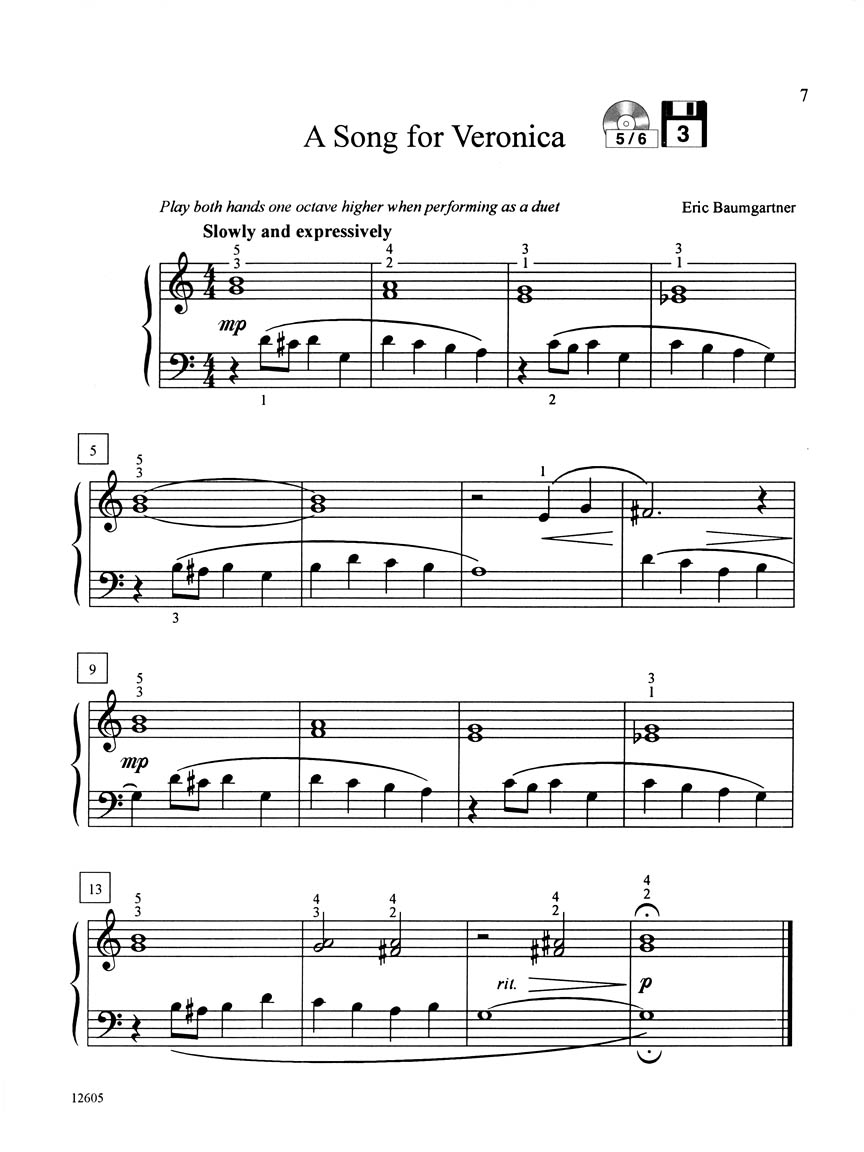 7

A Song for Veronica

5/6 3

Play both hands one octave higher when performing as a duet

Eric Baumgartner

Slowly and expressively

5
3

4
2

3
1

3
1

mp

1

2

5

5
3

1

3

9

5
3

3
1

mp

13

5
3

4
3

4
2

4
2

4
2

rit.

p

12605